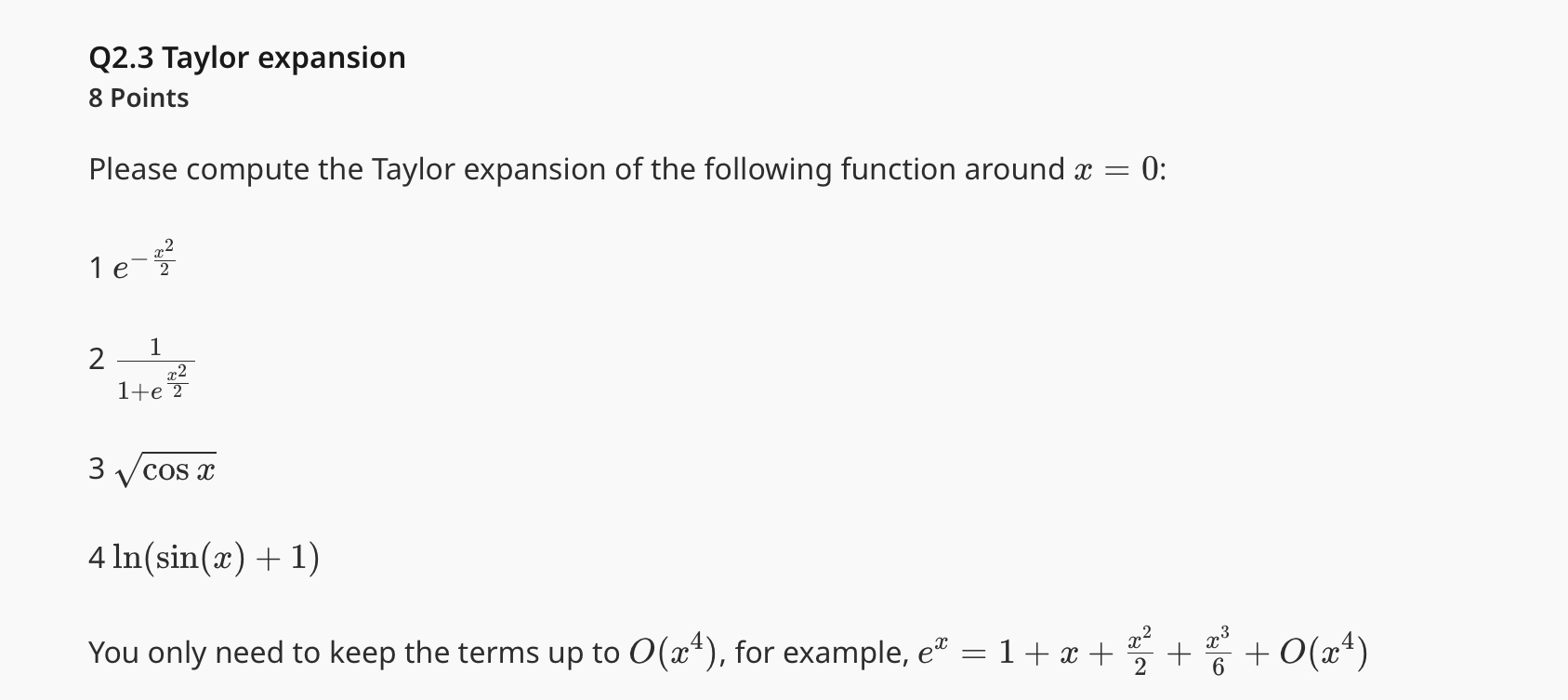 Q2.3 Taylor expansion
8 Points

Please compute the Taylor expansion of the following function around $x = 0$:

1 $e^{-\frac{x^2}{2}}$

2 $\frac{1}{1+e^{\frac{x^2}{2}}}$

3 $\sqrt{\cos x}$

4 $\ln(\sin(x) + 1)$

You only need to keep the terms up to $O(x^4)$, for example, $e^x = 1 + x + \frac{x^2}{2} + \frac{x^3}{6} + O(x^4)$